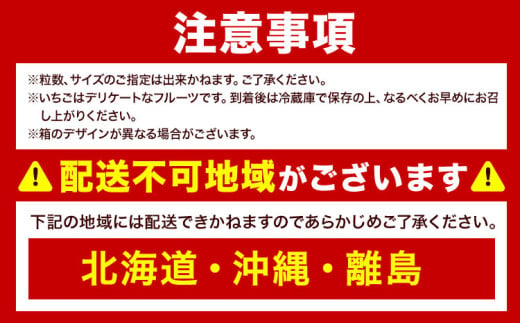 注意事項

※粒数、サイズのご指定は出来かねます。ご了承ください。
※いちごはデリケートなフルーツです。到着後は冷蔵庫で保存の上、なるべくお早めにお召し上がりください。
※箱のデザインが異なる場合がございます。

配送不可地域がございます

下記の地域には配送できかねますのであらかじめご了承ください。

北海道・沖縄・離島